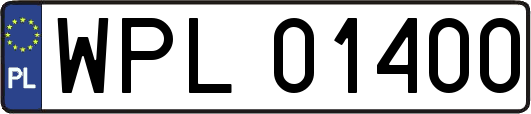 PL
WPL 01400